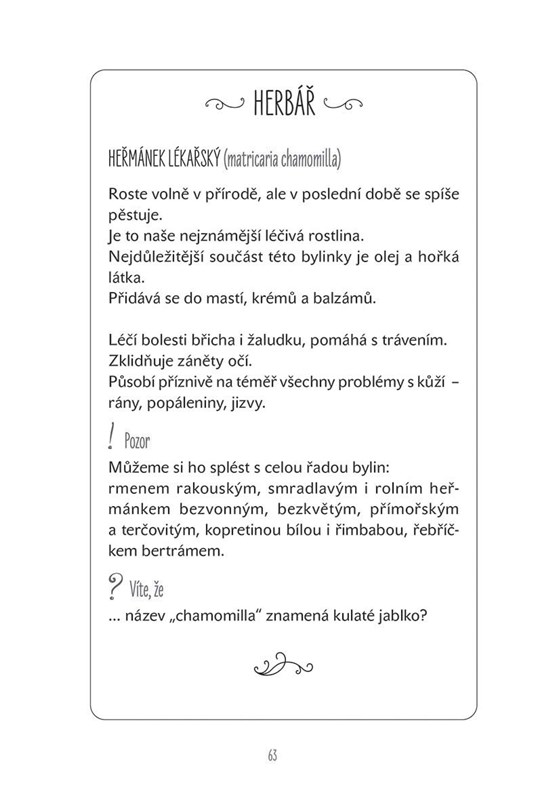 HERBÁŘ

HEŘMÁNEK LÉKAŘSKÝ (matricaria chamomilla)

Roste volně v přírodě, ale v poslední době se spíše pěstuje.
Je to naše nejznámější léčivá rostlina.
Nejdůležitější součást této bylinky je olej a hořká látka.
Přidává se do mastí, krémů a balzámů.

Léčí bolesti břicha i žaludku, pomáhá s trávením.
Zklidňuje záněty očí.
Působí příznivě na téměř všechny problémy s kůží – rány, popáleniny, jizvy.

! Pozor
Můžeme si ho splést s celou řadou bylin:
rmenem rakouským, smradlavým i rolním heřmánkem bezvonným, bezkvětým, přímořským a terčovitým, kopretinou bílou i řimbabou, řebříčkem bertrámem.

? Víte, že
... název „chamomilla“ znamená kulaté jablko?

63